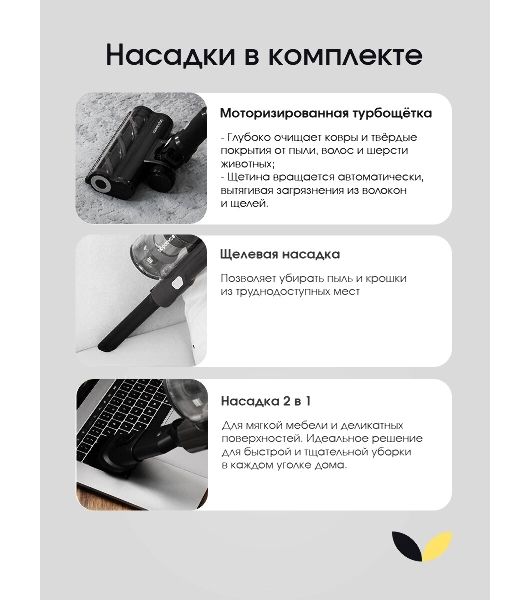 Насадки в комплекте

Моторизированная турбощётка

- Глубоко очищает ковры и твёрдые покрытия от пыли, волос и шерсти животных;
- Щетина вращается автоматически, вытягивая загрязнения из волокон и щелей.

Щелевая насадка

Позволяет убирать пыль и крошки из труднодоступных мест

Насадка 2 в 1

Для мягкой мебели и деликатных поверхностей. Идеальное решение для быстрой и тщательной уборки в каждом уголке дома.